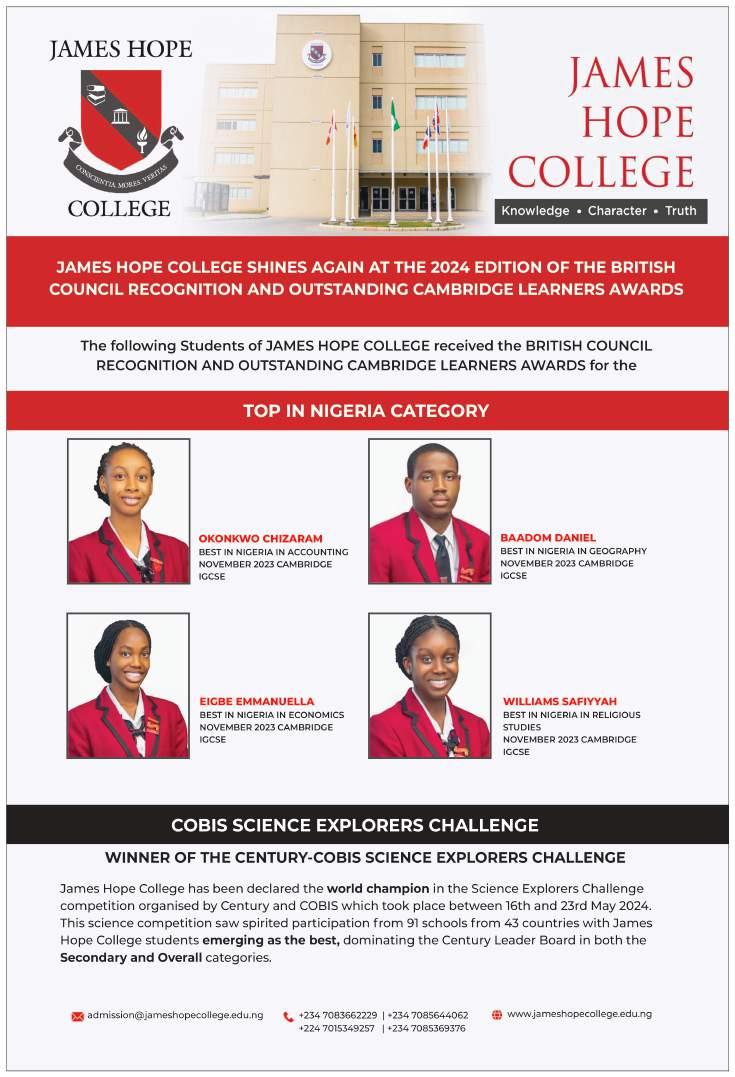 JAMES HOPE

CONSCIENTIA, MORES, VERITAS

COLLEGE

JAMES HOPE COLLEGE

Knowledge • Character • Truth

JAMES HOPE COLLEGE SHINES AGAIN AT THE 2024 EDITION OF THE BRITISH COUNCIL RECOGNITION AND OUTSTANDING CAMBRIDGE LEARNERS AWARDS

The following Students of JAMES HOPE COLLEGE received the BRITISH COUNCIL RECOGNITION AND OUTSTANDING CAMBRIDGE LEARNERS AWARDS for the

TOP IN NIGERIA CATEGORY

OKONKWO CHIZARAM
BEST IN NIGERIA IN ACCOUNTING
NOVEMBER 2023 CAMBRIDGE IGCSE

BAADOM DANIEL
BEST IN NIGERIA IN GEOGRAPHY
NOVEMBER 2023 CAMBRIDGE IGCSE

EIGBE EMMANUELLA
BEST IN NIGERIA IN ECONOMICS
NOVEMBER 2023 CAMBRIDGE IGCSE

WILLIAMS SAFIYYAH
BEST IN NIGERIA IN RELIGIOUS STUDIES
NOVEMBER 2023 CAMBRIDGE IGCSE

COBIS SCIENCE EXPLORERS CHALLENGE

WINNER OF THE CENTURY-COBIS SCIENCE EXPLORERS CHALLENGE

James Hope College has been declared the world champion in the Science Explorers Challenge competition organised by Century and COBIS which took place between 16th and 23rd May 2024. This science competition saw spirited participation from 91 schools from 43 countries with James Hope College students emerging as the best, dominating the Century Leader Board in both the Secondary and Overall categories.

admission@jameshopecollege.edu.ng

+234 7083662229 | +234 7085644062
+224 7015349257 | +234 7085369376

www.jameshopecollege.edu.ng